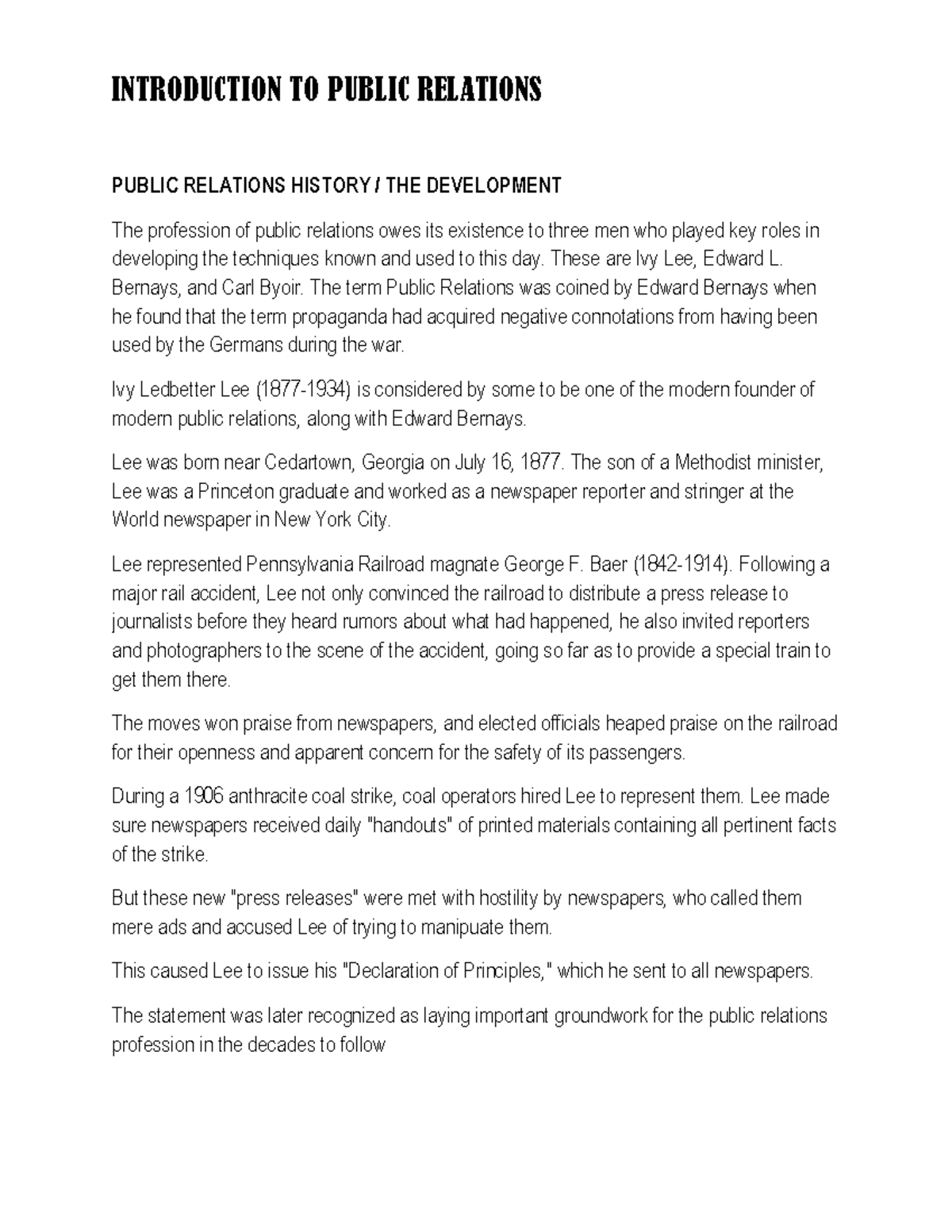 INTRODUCTION TO PUBLIC RELATIONS

PUBLIC RELATIONS HISTORY / THE DEVELOPMENT

The profession of public relations owes its existence to three men who played key roles in developing the techniques known and used to this day. These are Ivy Lee, Edward L. Bernays, and Carl Byoir. The term Public Relations was coined by Edward Bernays when he found that the term propaganda had acquired negative connotations from having been used by the Germans during the war.

Ivy Ledbetter Lee (1877-1934) is considered by some to be one of the modern founder of modern public relations, along with Edward Bernays.

Lee was born near Cedartown, Georgia on July 16, 1877. The son of a Methodist minister, Lee was a Princeton graduate and worked as a newspaper reporter and stringer at the World newspaper in New York City.

Lee represented Pennsylvania Railroad magnate George F. Baer (1842-1914). Following a major rail accident, Lee not only convinced the railroad to distribute a press release to journalists before they heard rumors about what had happened, he also invited reporters and photographers to the scene of the accident, going so far as to provide a special train to get them there.

The moves won praise from newspapers, and elected officials heaped praise on the railroad for their openness and apparent concern for the safety of its passengers.

During a 1906 anthracite coal strike, coal operators hired Lee to represent them. Lee made sure newspapers received daily "handouts" of printed materials containing all pertinent facts of the strike.

But these new "press releases" were met with hostility by newspapers, who called them mere ads and accused Lee of trying to manipuate them.

This caused Lee to issue his "Declaration of Principles," which he sent to all newspapers.

The statement was later recognized as laying important groundwork for the public relations profession in the decades to follow